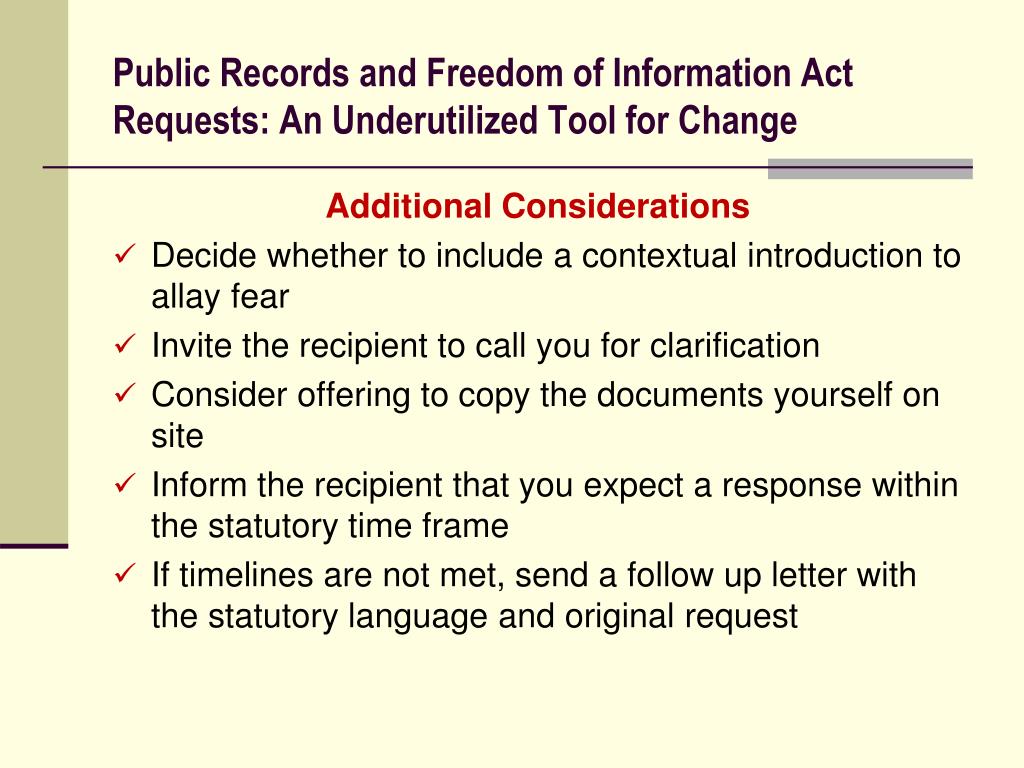 Public Records and Freedom of Information Act Requests: An Underutilized Tool for Change

Additional Considerations

✓ Decide whether to include a contextual introduction to allay fear

✓ Invite the recipient to call you for clarification

✓ Consider offering to copy the documents yourself on site

✓ Inform the recipient that you expect a response within the statutory time frame

✓ If timelines are not met, send a follow up letter with the statutory language and original request